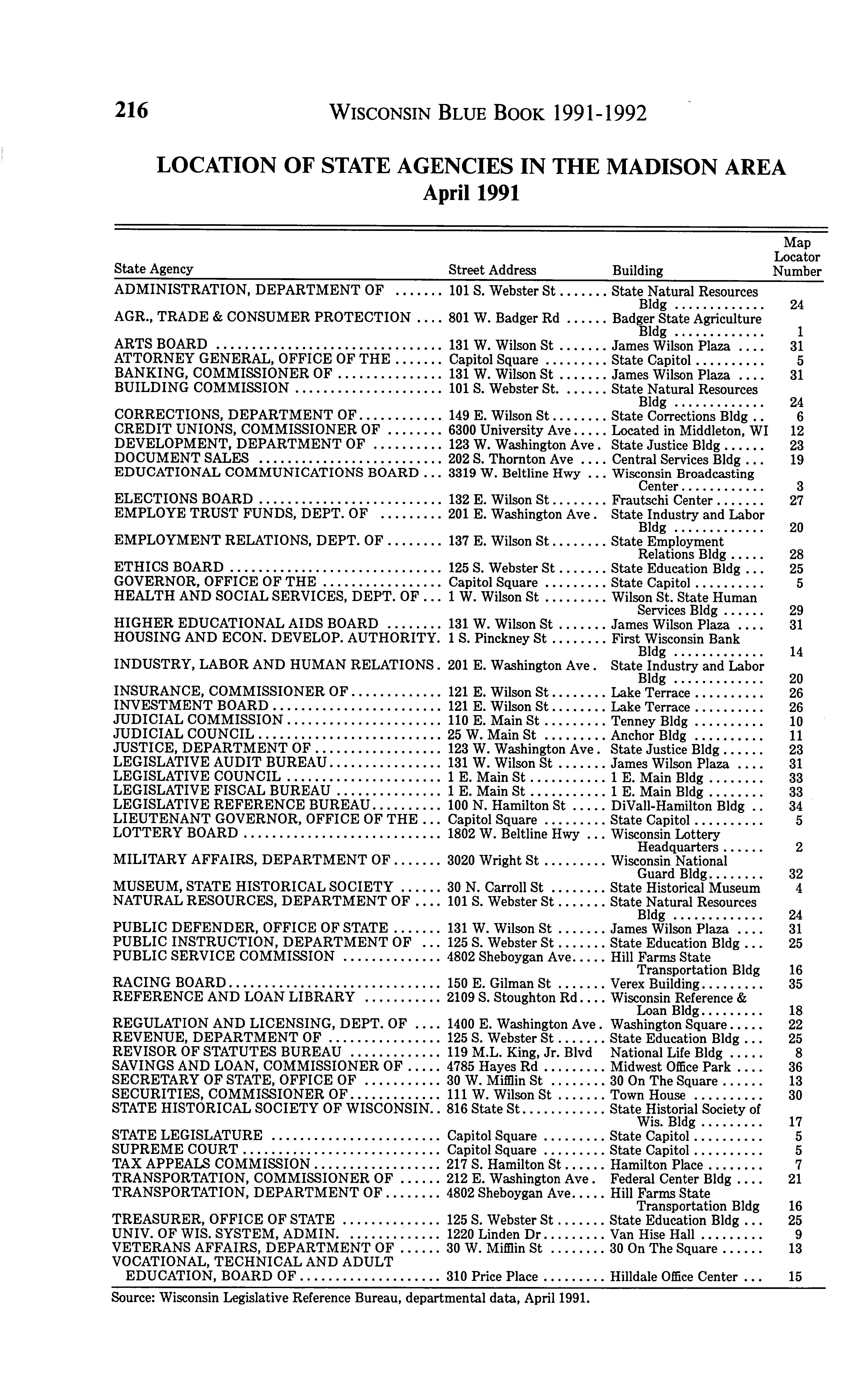 216 WISCONSIN BLUE BOOK 1991-1992

LOCATION OF STATE AGENCIES IN THE MADISON AREA
April 1991

| State Agency | Street Address | Building | Map Locator Number |
|---|---|---|---|
| ADMINISTRATION, DEPARTMENT OF | 101 S. Webster St | State Natural Resources Bldg | 24 |
| AGR., TRADE & CONSUMER PROTECTION | 801 W. Badger Rd | Badger State Agriculture Bldg | 1 |
| ARTS BOARD | 131 W. Wilson St | James Wilson Plaza | 31 |
| ATTORNEY GENERAL, OFFICE OF THE | Capitol Square | State Capitol | 5 |
| BANKING, COMMISSIONER OF | 131 W. Wilson St | James Wilson Plaza | 31 |
| BUILDING COMMISSION | 101 S. Webster St. | State Natural Resources Bldg | 24 |
| CORRECTIONS, DEPARTMENT OF | 149 E. Wilson St | State Corrections Bldg | 6 |
| CREDIT UNIONS, COMMISSIONER OF | 6300 University Ave | Located in Middleton, WI | 12 |
| DEVELOPMENT, DEPARTMENT OF | 123 W. Washington Ave. | State Justice Bldg | 23 |
| DOCUMENT SALES | 202 S. Thornton Ave | Central Services Bldg | 19 |
| EDUCATIONAL COMMUNICATIONS BOARD | 3319 W. Beltline Hwy | Wisconsin Broadcasting Center | 3 |
| ELECTIONS BOARD | 132 E. Wilson St | Frautschi Center | 27 |
| EMPLOYE TRUST FUNDS, DEPT. OF | 201 E. Washington Ave. | State Industry and Labor Bldg | 20 |
| EMPLOYMENT RELATIONS, DEPT. OF | 137 E. Wilson St | State Employment Relations Bldg | 28 |
| ETHICS BOARD | 125 S. Webster St | State Education Bldg | 25 |
| GOVERNOR, OFFICE OF THE | Capitol Square | State Capitol | 5 |
| HEALTH AND SOCIAL SERVICES, DEPT. OF | 1 W. Wilson St | Wilson St. State Human Services Bldg | 29 |
| HIGHER EDUCATIONAL AIDS BOARD | 131 W. Wilson St | James Wilson Plaza | 31 |
| HOUSING AND ECON. DEVELOP. AUTHORITY. | 1 S. Pinckney St | First Wisconsin Bank Bldg | 14 |
| INDUSTRY, LABOR AND HUMAN RELATIONS. | 201 E. Washington Ave. | State Industry and Labor Bldg | 20 |
| INSURANCE, COMMISSIONER OF | 121 E. Wilson St | Lake Terrace | 26 |
| INVESTMENT BOARD | 121 E. Wilson St | Lake Terrace | 26 |
| JUDICIAL COMMISSION | 110 E. Main St | Tenney Bldg | 10 |
| JUDICIAL COUNCIL | 25 W. Main St | Anchor Bldg | 11 |
| JUSTICE, DEPARTMENT OF | 123 W. Washington Ave. | State Justice Bldg | 23 |
| LEGISLATIVE AUDIT BUREAU | 131 W. Wilson St | James Wilson Plaza | 31 |
| LEGISLATIVE COUNCIL | 1 E. Main St | 1 E. Main Bldg | 33 |
| LEGISLATIVE FISCAL BUREAU | 1 E. Main St | 1 E. Main Bldg | 33 |
| LEGISLATIVE REFERENCE BUREAU | 100 N. Hamilton St | DiVall-Hamilton Bldg | 34 |
| LIEUTENANT GOVERNOR, OFFICE OF THE | Capitol Square | State Capitol | 5 |
| LOTTERY BOARD | 1802 W. Beltline Hwy | Wisconsin Lottery Headquarters | 2 |
| MILITARY AFFAIRS, DEPARTMENT OF | 3020 Wright St | Wisconsin National Guard Bldg | 32 |
| MUSEUM, STATE HISTORICAL SOCIETY | 30 N. Carroll St | State Historical Museum | 4 |
| NATURAL RESOURCES, DEPARTMENT OF | 101 S. Webster St | State Natural Resources Bldg | 24 |
| PUBLIC DEFENDER, OFFICE OF STATE | 131 W. Wilson St | James Wilson Plaza | 31 |
| PUBLIC INSTRUCTION, DEPARTMENT OF | 125 S. Webster St | State Education Bldg | 25 |
| PUBLIC SERVICE COMMISSION | 4802 Sheboygan Ave. | Hill Farms State Transportation Bldg | 16 |
| RACING BOARD | 150 E. Gilman St | Verex Building | 35 |
| REFERENCE AND LOAN LIBRARY | 2109 S. Stoughton Rd | Wisconsin Reference & Loan Bldg | 18 |
| REGULATION AND LICENSING, DEPT. OF | 1400 E. Washington Ave. | Washington Square | 22 |
| REVENUE, DEPARTMENT OF | 125 S. Webster St | State Education Bldg | 25 |
| REVISOR OF STATUTES BUREAU | 119 M.L. King, Jr. Blvd | National Life Bldg | 8 |
| SAVINGS AND LOAN, COMMISSIONER OF | 4785 Hayes Rd | Midwest Office Park | 36 |
| SECRETARY OF STATE, OFFICE OF | 30 W. Mifflin St | 30 On The Square | 13 |
| SECURITIES, COMMISSIONER OF | 111 W. Wilson St | Town House | 30 |
| STATE HISTORICAL SOCIETY OF WISCONSIN. | 816 State St | State Historial Society of Wis. Bldg | 17 |
| STATE LEGISLATURE | Capitol Square | State Capitol | 5 |
| SUPREME COURT | Capitol Square | State Capitol | 5 |
| TAX APPEALS COMMISSION | 217 S. Hamilton St | Hamilton Place | 7 |
| TRANSPORTATION, COMMISSIONER OF | 212 E. Washington Ave. | Federal Center Bldg | 21 |
| TRANSPORTATION, DEPARTMENT OF | 4802 Sheboygan Ave. | Hill Farms State Transportation Bldg | 16 |
| TREASURER, OFFICE OF STATE | 125 S. Webster St | State Education Bldg | 25 |
| UNIV. OF WIS. SYSTEM, ADMIN. | 1220 Linden Dr | Van Hise Hall | 9 |
| VETERANS AFFAIRS, DEPARTMENT OF | 30 W. Mifflin St | 30 On The Square | 13 |
| VOCATIONAL, TECHNICAL AND ADULT EDUCATION, BOARD OF | 310 Price Place | Hilldale Office Center | 15 |

Source: Wisconsin Legislative Reference Bureau, departmental data, April 1991.